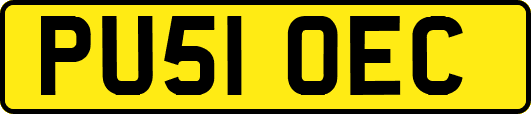 PU51 OEC